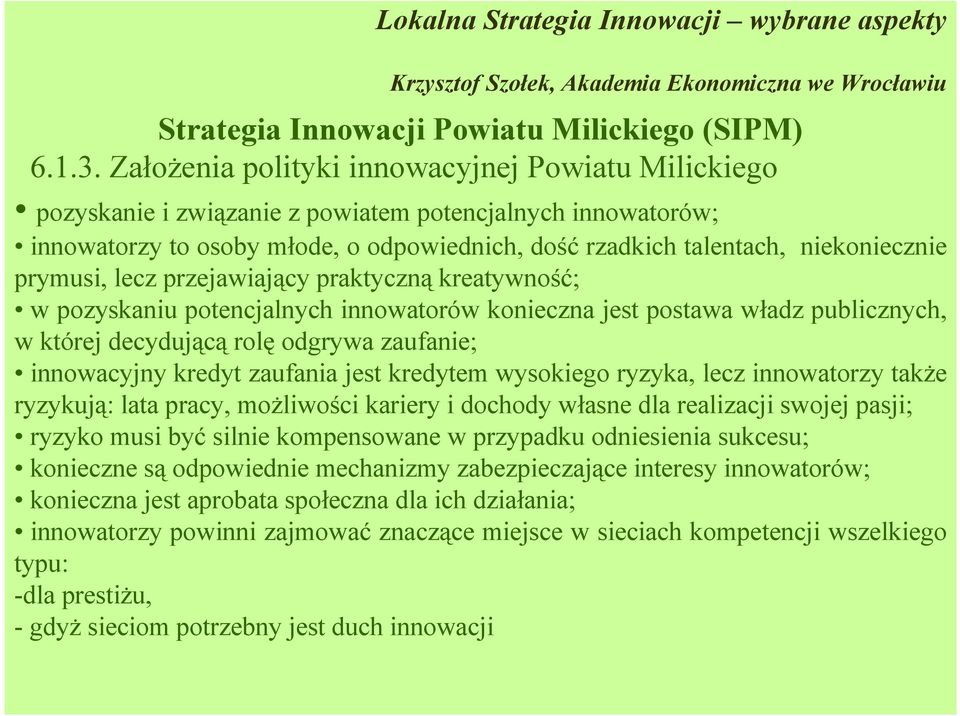 Lokalna Strategia Innowacji – wybrane aspekty

Krzysztof Szołek, Akademia Ekonomiczna we Wrocławiu

Strategia Innowacji Powiatu Milickiego (SIPM)
6.1.3. Założenia polityki innowacyjnej Powiatu Milickiego

• pozyskanie i związanie z powiatem potencjalnych innowatorów;
• innowatorzy to osoby młode, o odpowiednich, dość rzadkich talentach, niekoniecznie prymusi, lecz przejawiający praktyczną kreatywność;
• w pozyskaniu potencjalnych innowatorów konieczna jest postawa władz publicznych, w której decydującą rolę odgrywa zaufanie;
• innowacyjny kredyt zaufania jest kredytem wysokiego ryzyka, lecz innowatorzy także ryzykują: lata pracy, możliwości kariery i dochody własne dla realizacji swojej pasji;
• ryzyko musi być silnie kompensowane w przypadku odniesienia sukcesu;
• konieczne są odpowiednie mechanizmy zabezpieczające interesy innowatorów;
• konieczna jest aprobata społeczna dla ich działania;
• innowatorzy powinni zajmować znaczące miejsce w sieciach kompetencji wszelkiego typu:
-dla prestiżu,
- gdyż sieciom potrzebny jest duch innowacji